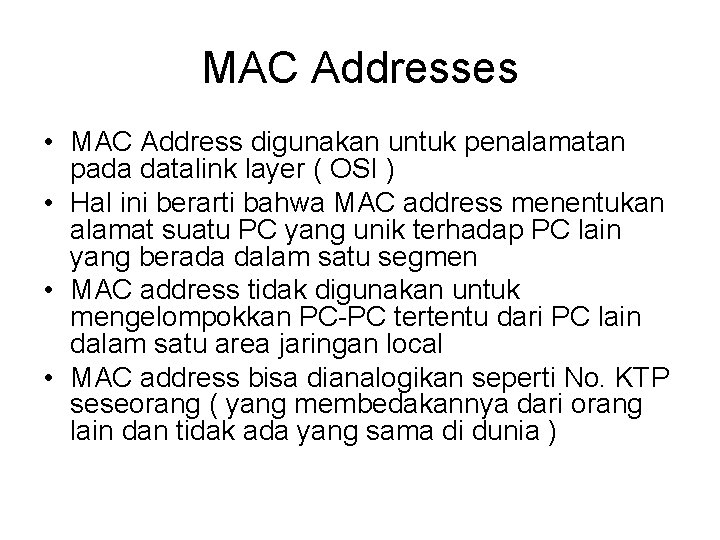 MAC Addresses

• MAC Address digunakan untuk penalamatan pada datalink layer ( OSI )
• Hal ini berarti bahwa MAC address menentukan alamat suatu PC yang unik terhadap PC lain yang berada dalam satu segmen
• MAC address tidak digunakan untuk mengelompokkan PC-PC tertentu dari PC lain dalam satu area jaringan local
• MAC address bisa dianalogikan seperti No. KTP seseorang ( yang membedakannya dari orang lain dan tidak ada yang sama di dunia )